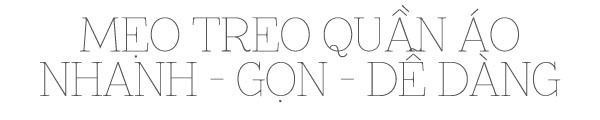 MẸO TREO QUẦN ÁO NHANH - GỌN - DỄ DÀNG